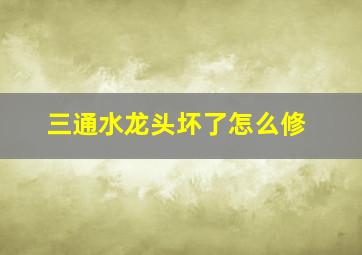 三通水龙头坏了怎么修